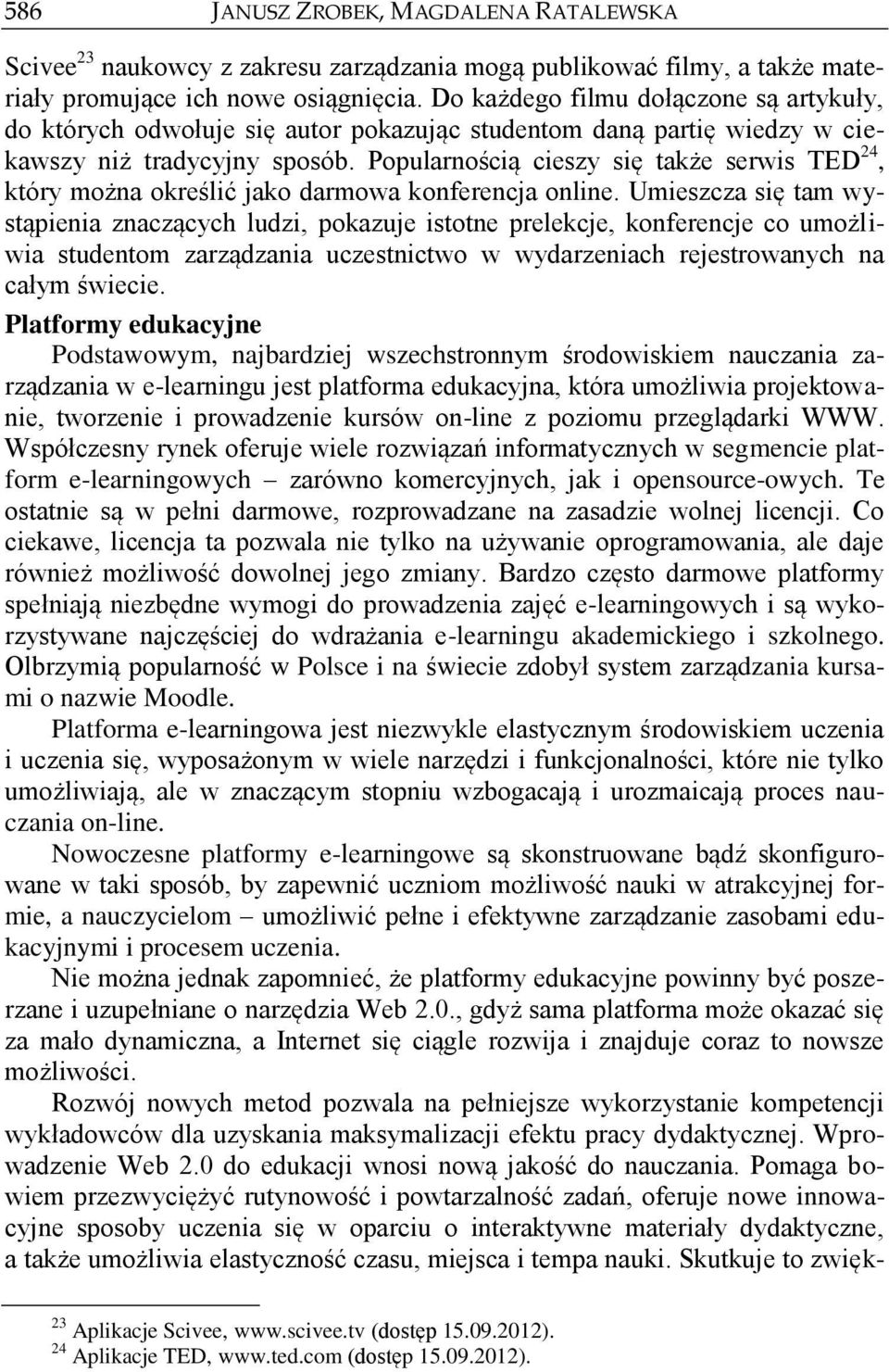 586 JANUSZ ZROBEK, MAGDALENA RATALEWSKA

Scivee$^{23}$ naukowcy z zakresu zarządzania mogą publikować filmy, a także materiały promujące ich nowe osiągnięcia. Do każdego filmu dołączone są artykuły, do których odwołuje się autor pokazując studentom daną partię wiedzy w ciekawszy niż tradycyjny sposób. Popularnością cieszy się także serwis TED$^{24}$, który można określić jako darmowa konferencja online. Umieszcza się tam wystąpienia znaczących ludzi, pokazuje istotne prelekcje, konferencje co umożliwia studentom zarządzania uczestnictwo w wydarzeniach rejestrowanych na całym świecie.

Platformy edukacyjne

Podstawowym, najbardziej wszechstronnym środowiskiem nauczania zarządzania w e-learningu jest platforma edukacyjna, która umożliwia projektowanie, tworzenie i prowadzenie kursów on-line z poziomu przeglądarki WWW. Współczesny rynek oferuje wiele rozwiązań informatycznych w segmencie platform e-learningowych – zarówno komercyjnych, jak i opensource-owych. Te ostatnie są w pełni darmowe, rozprowadzane na zasadzie wolnej licencji. Co ciekawe, licencja ta pozwala nie tylko na używanie oprogramowania, ale daje również możliwość dowolnej jego zmiany. Bardzo często darmowe platformy spełniają niezbędne wymogi do prowadzenia zajęć e-learningowych i są wykorzystywane najczęściej do wdrażania e-learningu akademickiego i szkolnego. Olbrzymią popularność w Polsce i na świecie zdobył system zarządzania kursami o nazwie Moodle.

Platforma e-learningowa jest niezwykle elastycznym środowiskiem uczenia i uczenia się, wyposażonym w wiele narzędzi i funkcjonalności, które nie tylko umożliwiają, ale w znaczącym stopniu wzbogacają i urozmaicają proces nauczania on-line.

Nowoczesne platformy e-learningowe są skonstruowane bądź skonfigurowane w taki sposób, by zapewnić uczniom możliwość nauki w atrakcyjnej formie, a nauczycielom – umożliwić pełne i efektywne zarządzanie zasobami edukacyjnymi i procesem uczenia.

Nie można jednak zapomnieć, że platformy edukacyjne powinny być poszerzane i uzupełniane o narzędzia Web 2.0., gdyż sama platforma może okazać się za mało dynamiczna, a Internet się ciągle rozwija i znajduje coraz to nowsze możliwości.

Rozwój nowych metod pozwala na pełniejsze wykorzystanie kompetencji wykładowców dla uzyskania maksymalizacji efektu pracy dydaktycznej. Wprowadzenie Web 2.0 do edukacji wnosi nową jakość do nauczania. Pomaga bowiem przezwyciężyć rutynowość i powtarzalność zadań, oferuje nowe innowacyjne sposoby uczenia się w oparciu o interaktywne materiały dydaktyczne, a także umożliwia elastyczność czasu, miejsca i tempa nauki. Skutkuje to zwięk-

$^{23}$ Aplikacje Scivee, www.scivee.tv (dostęp 15.09.2012).
$^{24}$ Aplikacje TED, www.ted.com (dostęp 15.09.2012).